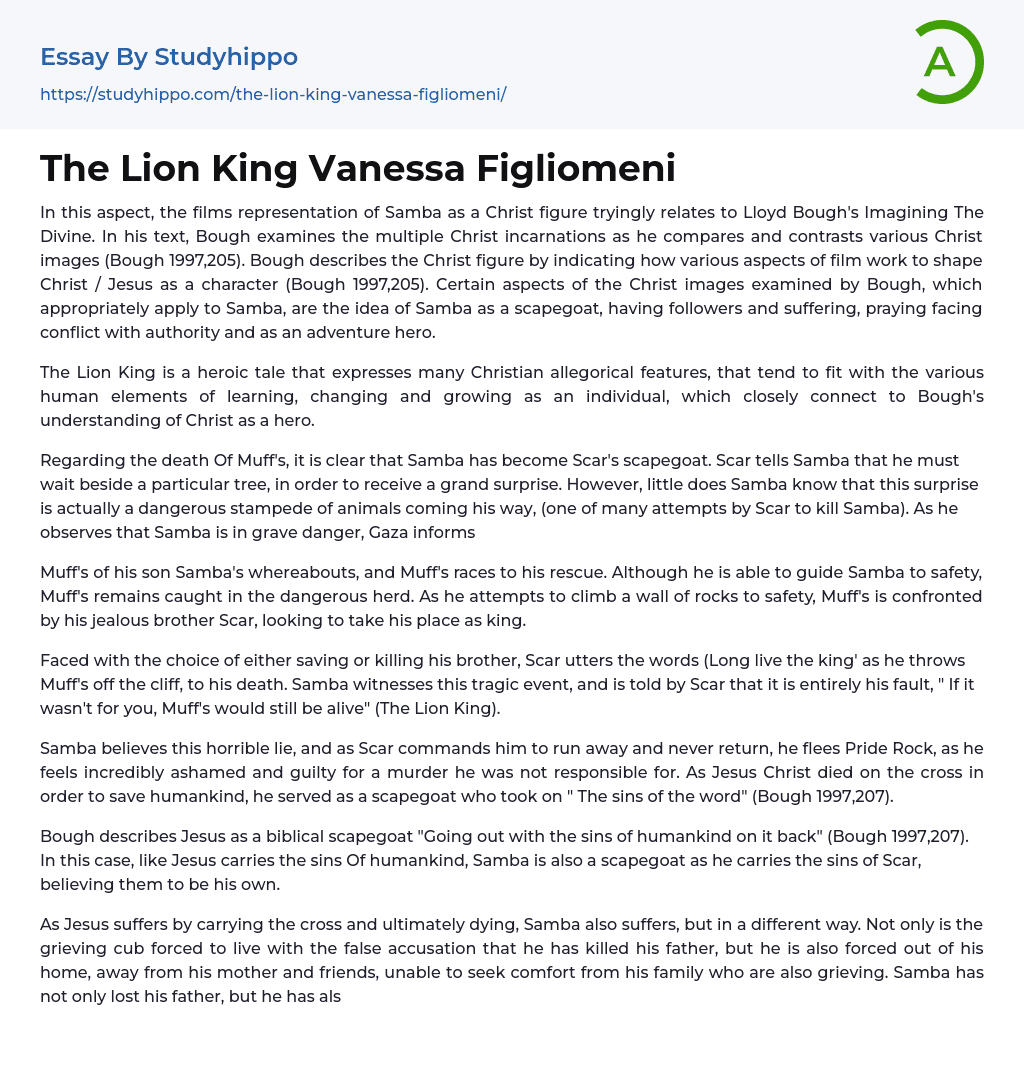 Essay By Studyhippo
https://studyhippo.com/the-lion-king-vanessa-figliomeni/

A

The Lion King Vanessa Figliomeni

In this aspect, the films representation of Samba as a Christ figure tryingly relates to Lloyd Bough's Imagining The Divine. In his text, Bough examines the multiple Christ incarnations as he compares and contrasts various Christ images (Bough 1997,205). Bough describes the Christ figure by indicating how various aspects of film work to shape Christ / Jesus as a character (Bough 1997,205). Certain aspects of the Christ images examined by Bough, which appropriately apply to Samba, are the idea of Samba as a scapegoat, having followers and suffering, praying facing conflict with authority and as an adventure hero.

The Lion King is a heroic tale that expresses many Christian allegorical features, that tend to fit with the various human elements of learning, changing and growing as an individual, which closely connect to Bough's understanding of Christ as a hero.

Regarding the death Of Muff's, it is clear that Samba has become Scar's scapegoat. Scar tells Samba that he must wait beside a particular tree, in order to receive a grand surprise. However, little does Samba know that this surprise is actually a dangerous stampede of animals coming his way, (one of many attempts by Scar to kill Samba). As he observes that Samba is in grave danger, Gaza informs

Muff's of his son Samba's whereabouts, and Muff's races to his rescue. Although he is able to guide Samba to safety, Muff's remains caught in the dangerous herd. As he attempts to climb a wall of rocks to safety, Muff's is confronted by his jealous brother Scar, looking to take his place as king.

Faced with the choice of either saving or killing his brother, Scar utters the words (Long live the king' as he throws Muff's off the cliff, to his death. Samba witnesses this tragic event, and is told by Scar that it is entirely his fault, " If it wasn't for you, Muff's would still be alive" (The Lion King).

Samba believes this horrible lie, and as Scar commands him to run away and never return, he flees Pride Rock, as he feels incredibly ashamed and guilty for a murder he was not responsible for. As Jesus Christ died on the cross in order to save humankind, he served as a scapegoat who took on " The sins of the word" (Bough 1997,207).

Bough describes Jesus as a biblical scapegoat "Going out with the sins of humankind on it back" (Bough 1997,207). In this case, like Jesus carries the sins Of humankind, Samba is also a scapegoat as he carries the sins of Scar, believing them to be his own.

As Jesus suffers by carrying the cross and ultimately dying, Samba also suffers, but in a different way. Not only is the grieving cub forced to live with the false accusation that he has killed his father, but he is also forced out of his home, away from his mother and friends, unable to seek comfort from his family who are also grieving. Samba has not only lost his father, but he has als